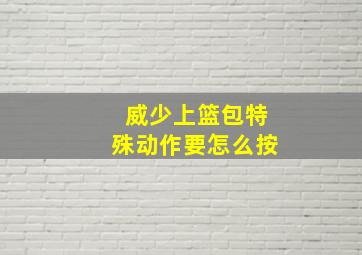 威少上篮包特殊动作要怎么按